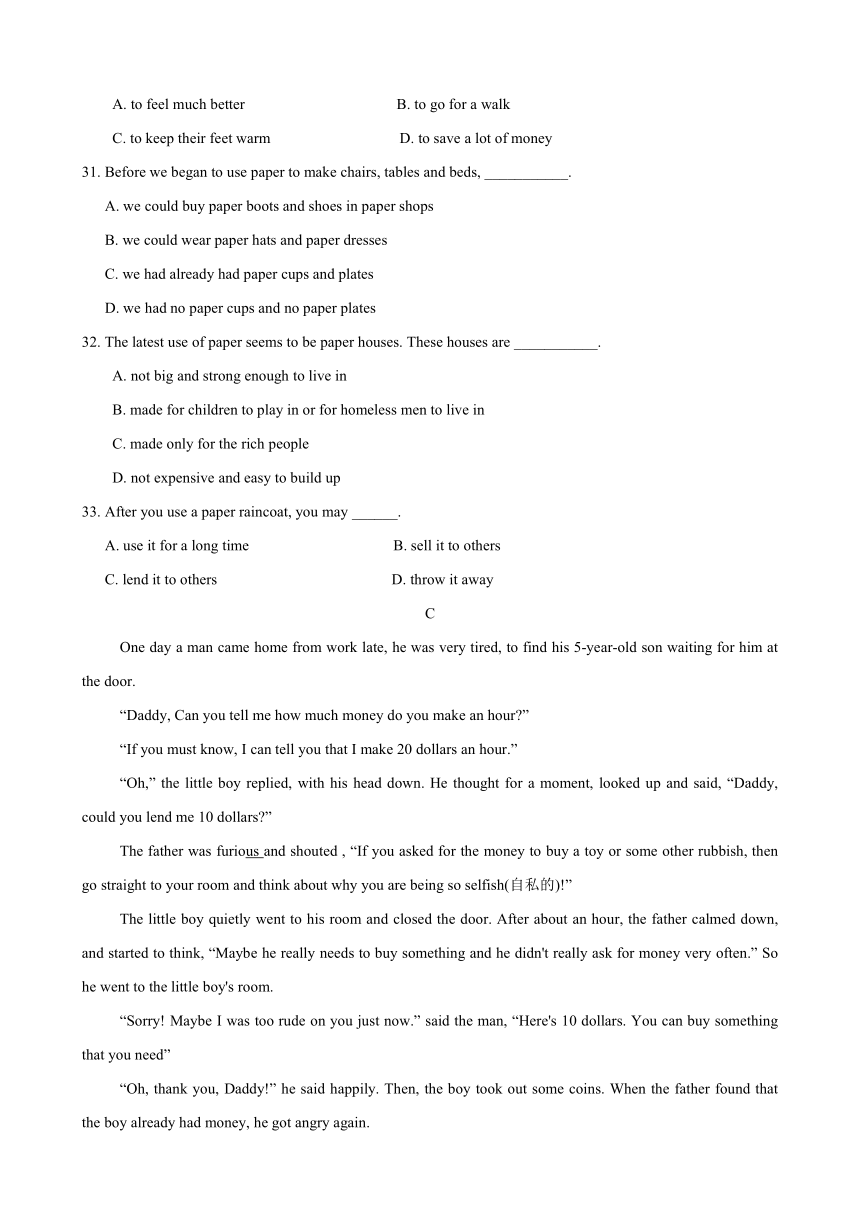 A. to feel much better B. to go for a walk

C. to keep their feet warm D. to save a lot of money

31. Before we began to use paper to make chairs, tables and beds, ___________.

A. we could buy paper boots and shoes in paper shops

B. we could wear paper hats and paper dresses

C. we had already had paper cups and plates

D. we had no paper cups and no paper plates

32. The latest use of paper seems to be paper houses. These houses are ___________.

A. not big and strong enough to live in

B. made for children to play in or for homeless men to live in

C. made only for the rich people

D. not expensive and easy to build up

33. After you use a paper raincoat, you may ______.

A. use it for a long time B. sell it to others

C. lend it to others D. throw it away

C

One day a man came home from work late, he was very tired, to find his 5-year-old son waiting for him at the door.

“Daddy, Can you tell me how much money do you make an hour?”

“If you must know, I can tell you that I make 20 dollars an hour.”

“Oh,” the little boy replied, with his head down. He thought for a moment, looked up and said, “Daddy, could you lend me 10 dollars?”

The father was furious and shouted , “If you asked for the money to buy a toy or some other rubbish, then go straight to your room and think about why you are being so selfish(自私的)!”

The little boy quietly went to his room and closed the door. After about an hour, the father calmed down, and started to think, “Maybe he really needs to buy something and he didn't really ask for money very often.” So he went to the little boy's room.

“Sorry! Maybe I was too rude on you just now.” said the man, “Here's 10 dollars. You can buy something that you need”

“Oh, thank you, Daddy!” he said happily. Then, the boy took out some coins. When the father found that the boy already had money, he got angry again.